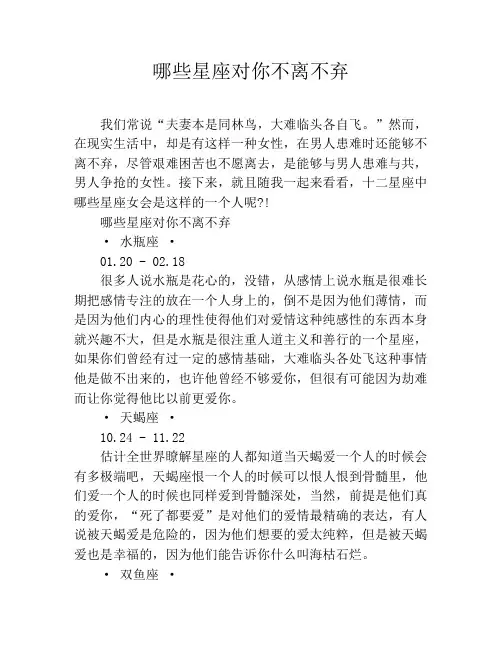 哪些星座对你不离不弃

我们常说“夫妻本是同林鸟，大难临头各自飞。”然而，在现实生活中，却是有这样一种女性，在男人患难时还能够不离不弃，尽管艰难困苦也不愿离去，是能够与男人患难与共，男人争抢的女性。接下来，就且随我一起来看看，十二星座中哪些星座女会是这样的一个人呢?!

哪些星座对你不离不弃

• 水瓶座 •

01.20 - 02.18

很多人说水瓶是花心的，没错，从感情上说水瓶是很难长期把感情专注的放在一个人身上的，倒不是因为他们薄情，而是因为他们内心的理性使得他们对爱情这种纯感性的东西本身就兴趣不大，但是水瓶是很注重人道主义和善行的一个星座，如果你们曾经有过一定的感情基础，大难临头各处飞这种事情他是做不出来的，也许他曾经不够爱你，但很有可能因为劫难而让你觉得他比以前更爱你。

• 天蝎座 •

10.24 - 11.22

估计全世界瞭解星座的人都知道当天蝎爱一个人的时候会有多极端吧，天蝎座恨一个人的时候可以恨人恨到骨髓里，他们爱一个人的时候也同样爱到骨髓深处，当然，前提是他们真的爱你，“死了都要爱”是对他们的爱情最精确的表达，有人说被天蝎爱是危险的，因为他们想要的爱太纯粹，但是被天蝎爱也是幸福的，因为他们能告诉你什么叫海枯石烂。

• 双鱼座 •